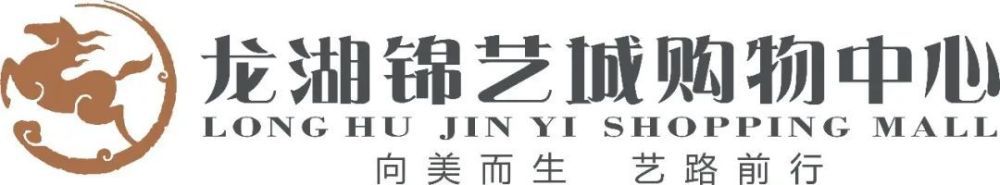 龙湖锦艺城购物中心
LONG HU JIN YI SHOPPING MALL
向美而生 艺路前行